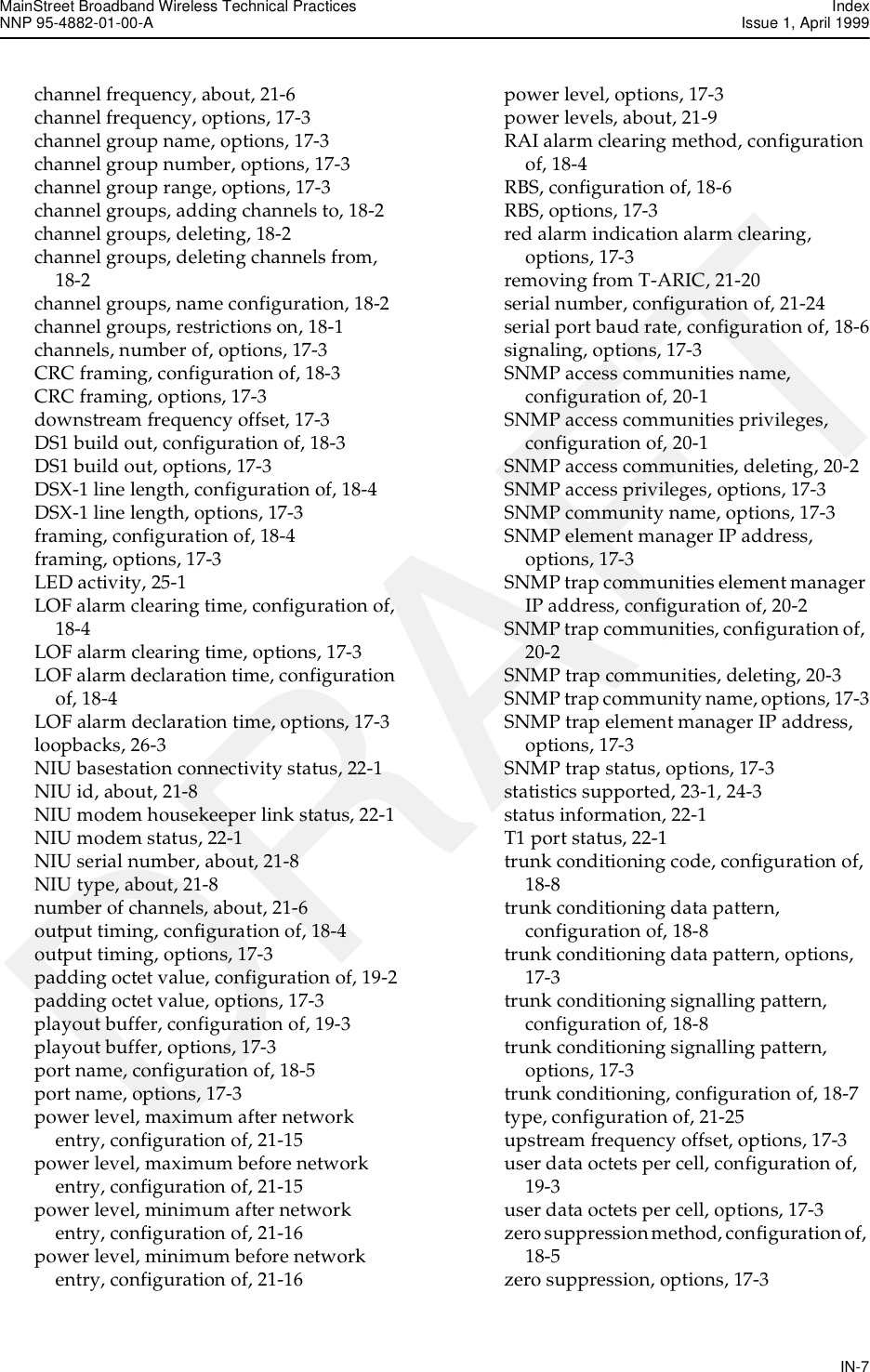 MainStreet Broadband Wireless Technical Practices
NNP 95-4882-01-00-A

Index
Issue 1, April 1999

channel frequency, about, 21-6
channel frequency, options, 17-3
channel group name, options, 17-3
channel group number, options, 17-3
channel group range, options, 17-3
channel groups, adding channels to, 18-2
channel groups, deleting, 18-2
channel groups, deleting channels from, 18-2
channel groups, name configuration, 18-2
channel groups, restrictions on, 18-1
channels, number of, options, 17-3
CRC framing, configuration of, 18-3
CRC framing, options, 17-3
downstream frequency offset, 17-3
DS1 build out, configuration of, 18-3
DS1 build out, options, 17-3
DSX-1 line length, configuration of, 18-4
DSX-1 line length, options, 17-3
framing, configuration of, 18-4
framing, options, 17-3
LED activity, 25-1
LOF alarm clearing time, configuration of, 18-4
LOF alarm clearing time, options, 17-3
LOF alarm declaration time, configuration of, 18-4
LOF alarm declaration time, options, 17-3
loopbacks, 26-3
NIU basestation connectivity status, 22-1
NIU id, about, 21-8
NIU modem housekeeper link status, 22-1
NIU modem status, 22-1
NIU serial number, about, 21-8
NIU type, about, 21-8
number of channels, about, 21-6
output timing, configuration of, 18-4
output timing, options, 17-3
padding octet value, configuration of, 19-2
padding octet value, options, 17-3
playout buffer, configuration of, 19-3
playout buffer, options, 17-3
port name, configuration of, 18-5
port name, options, 17-3
power level, maximum after network entry, configuration of, 21-15
power level, maximum before network entry, configuration of, 21-15
power level, minimum after network entry, configuration of, 21-16
power level, minimum before network entry, configuration of, 21-16

power level, options, 17-3
power levels, about, 21-9
RAI alarm clearing method, configuration of, 18-4
RBS, configuration of, 18-6
RBS, options, 17-3
red alarm indication alarm clearing, options, 17-3
removing from T-ARIC, 21-20
serial number, configuration of, 21-24
serial port baud rate, configuration of, 18-6
signaling, options, 17-3
SNMP access communities name, configuration of, 20-1
SNMP access communities privileges, configuration of, 20-1
SNMP access communities, deleting, 20-2
SNMP access privileges, options, 17-3
SNMP community name, options, 17-3
SNMP element manager IP address, options, 17-3
SNMP trap communities element manager IP address, configuration of, 20-2
SNMP trap communities, configuration of, 20-2
SNMP trap communities, deleting, 20-3
SNMP trap community name, options, 17-3
SNMP trap element manager IP address, options, 17-3
SNMP trap status, options, 17-3
statistics supported, 23-1, 24-3
status information, 22-1
T1 port status, 22-1
trunk conditioning code, configuration of, 18-8
trunk conditioning data pattern, configuration of, 18-8
trunk conditioning data pattern, options, 17-3
trunk conditioning signalling pattern, configuration of, 18-8
trunk conditioning signalling pattern, options, 17-3
trunk conditioning, configuration of, 18-7
type, configuration of, 21-25
upstream frequency offset, options, 17-3
user data octets per cell, configuration of, 19-3
user data octets per cell, options, 17-3
zero suppression method, configuration of, 18-5
zero suppression, options, 17-3

DRAFT

IN-7